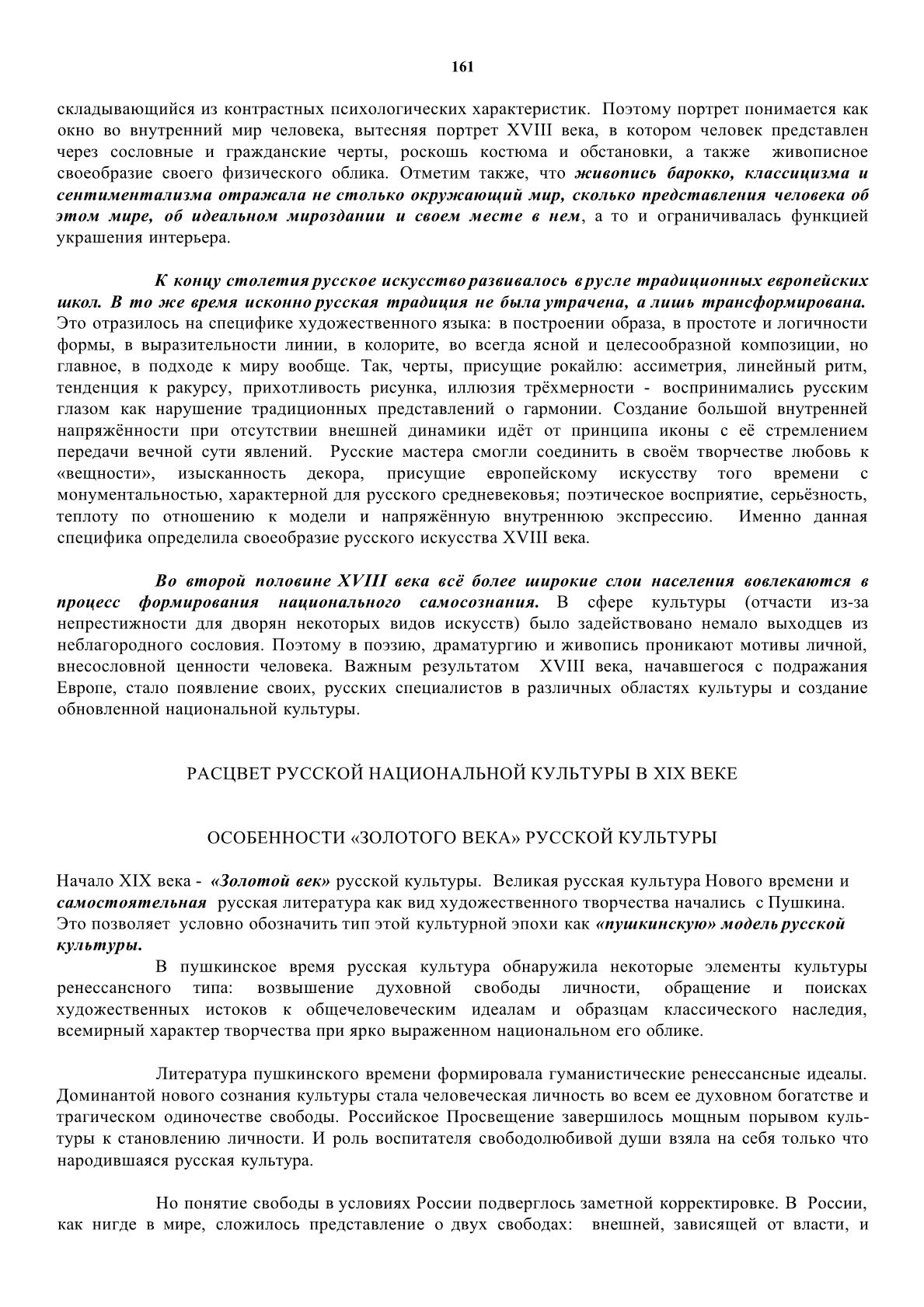 161

складывающийся из контрастных психологических характеристик. Поэтому портрет понимается как окно во внутренний мир человека, вытесняя портрет XVIII века, в котором человек представлен через сословные и гражданские черты, роскошь костюма и обстановки, а также живописное своеобразие своего физического облика. Отметим также, что живопись барокко, классицизма и сентиментализма отражала не столько окружающий мир, сколько представления человека об этом мире, об идеальном мироздании и своем месте в нем, а то и ограничивалась функцией украшения интерьера.

К концу столетия русское искусство развивалось в русле традиционных европейских школ. В то же время исконно русская традиция не была утрачена, а лишь трансформирована. Это отразилось на специфике художественного языка: в построении образа, в простоте и логичности формы, в выразительности линии, в колорите, во всегда ясной и целесообразной композиции, но главное, в подходе к миру вообще. Так, черты, присущие рокайлю: ассиметрия, линейный ритм, тенденция к ракурсу, прихотливость рисунка, иллюзия трёхмерности - воспринимались русским глазом как нарушение традиционных представлений о гармонии. Создание большой внутренней напряжённости при отсутствии внешней динамики идёт от принципа иконы с её стремлением передачи вечной сути явлений. Русские мастера смогли соединить в своём творчестве любовь к «вещности», изысканность декора, присущие европейскому искусству того времени с монументальностью, характерной для русского средневековья; поэтическое восприятие, серьёзность, теплоту по отношению к модели и напряжённую внутреннюю экспрессию. Именно данная специфика определила своеобразие русского искусства XVIII века.

Во второй половине XVIII века всё более широкие слои населения вовлекаются в процесс формирования национального самосознания. В сфере культуры (отчасти из-за непрестижности для дворян некоторых видов искусств) было задействовано немало выходцев из неблагородного сословия. Поэтому в поэзию, драматургию и живопись проникают мотивы личной, внесословной ценности человека. Важным результатом XVIII века, начавшегося с подражания Европе, стало появление своих, русских специалистов в различных областях культуры и создание обновленной национальной культуры.

РАСЦВЕТ РУССКОЙ НАЦИОНАЛЬНОЙ КУЛЬТУРЫ В XIX ВЕКЕ

ОСОБЕННОСТИ «ЗОЛОТОГО ВЕКА» РУССКОЙ КУЛЬТУРЫ

Начало XIX века - «Золотой век» русской культуры. Великая русская культура Нового времени и самостоятельная русская литература как вид художественного творчества начались с Пушкина. Это позволяет условно обозначить тип этой культурной эпохи как «пушкинскую» модель русской культуры.

В пушкинское время русская культура обнаружила некоторые элементы культуры ренессансного типа: возвышение духовной свободы личности, обращение и поисках художественных истоков к общечеловеческим идеалам и образцам классического наследия, всемирный характер творчества при ярко выраженном национальном его облике.

Литература пушкинского времени формировала гуманистические ренессансные идеалы. Доминантой нового сознания культуры стала человеческая личность во всем ее духовном богатстве и трагическом одиночестве свободы. Российское Просвещение завершилось мощным порывом культуры к становлению личности. И роль воспитателя свободолюбивой души взяла на себя только что народившаяся русская культура.

Но понятие свободы в условиях России подверглось заметной корректировке. В России, как нигде в мире, сложилось представление о двух свободах: внешней, зависящей от власти, и